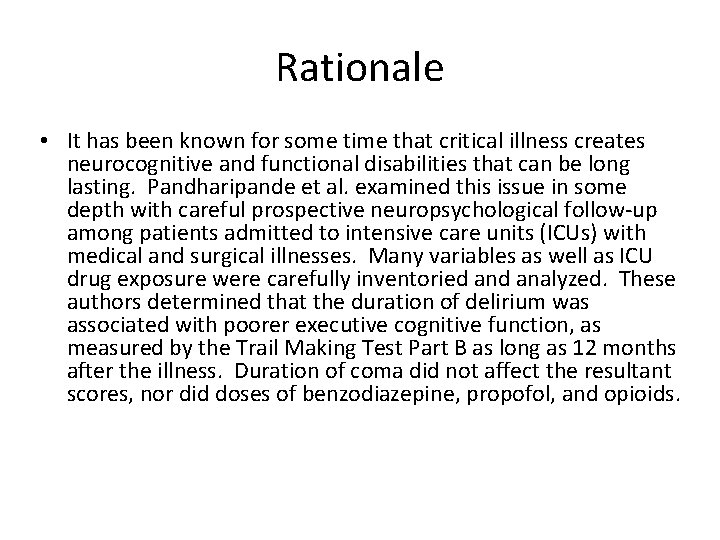 Rationale

• It has been known for some time that critical illness creates neurocognitive and functional disabilities that can be long lasting. Pandharipande et al. examined this issue in some depth with careful prospective neuropsychological follow-up among patients admitted to intensive care units (ICUs) with medical and surgical illnesses. Many variables as well as ICU drug exposure were carefully inventoried and analyzed. These authors determined that the duration of delirium was associated with poorer executive cognitive function, as measured by the Trail Making Test Part B as long as 12 months after the illness. Duration of coma did not affect the resultant scores, nor did doses of benzodiazepine, propofol, and opioids.